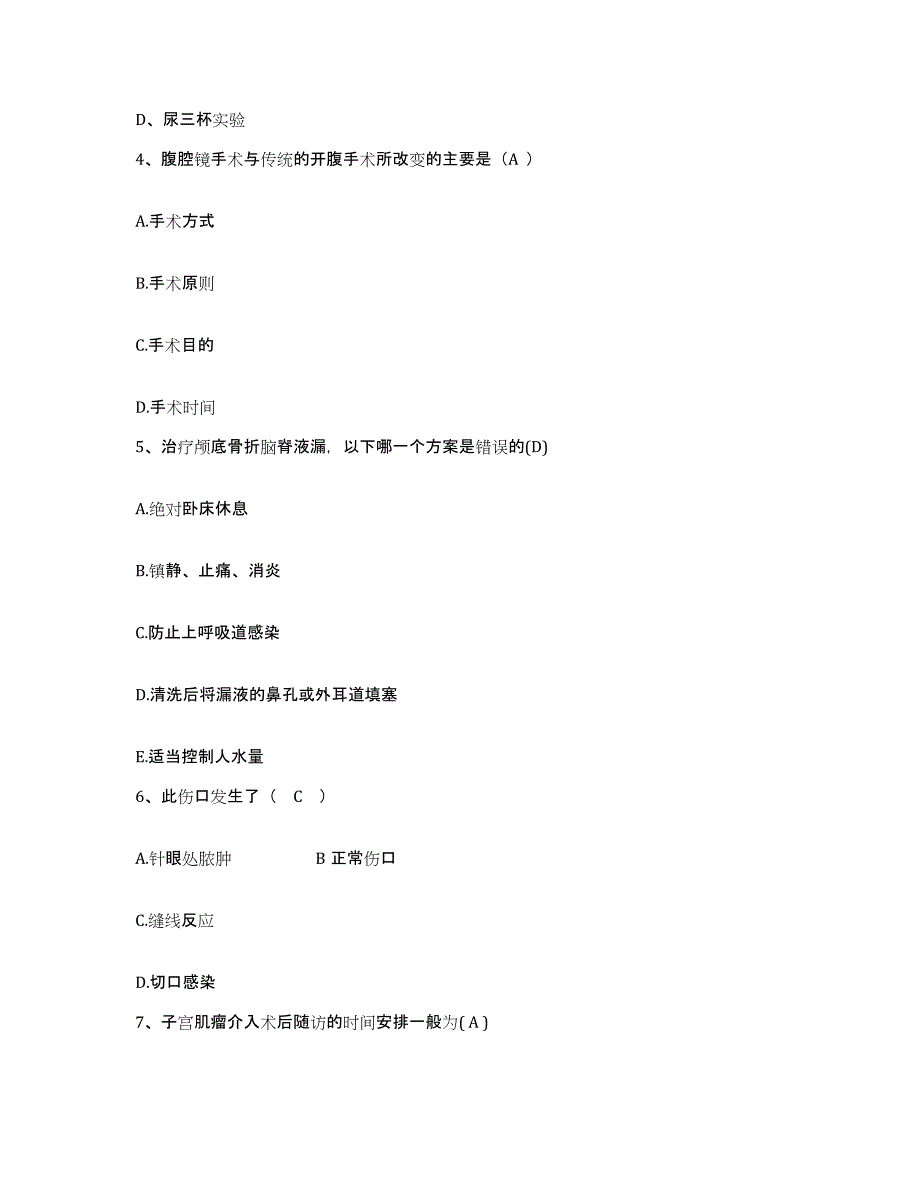 D、尿三杯实验

4、腹腔镜手术与传统的开腹手术所改变的主要是（A ）

A.手术方式

B.手术原则

C.手术目的

D.手术时间

5、治疗颅底骨折脑脊液漏，以下哪一个方案是错误的(D)

A.绝对卧床休息

B.镇静、止痛、消炎

C.防止上呼吸道感染

D.清洗后将漏液的鼻孔或外耳道填塞

E.适当控制人水量

6、此伤口发生了（ C ）

A.针眼处脓肿 B 正常伤口

C.缝线反应

D.切口感染

7、子宫肌瘤介入术后随访的时间安排一般为( A )